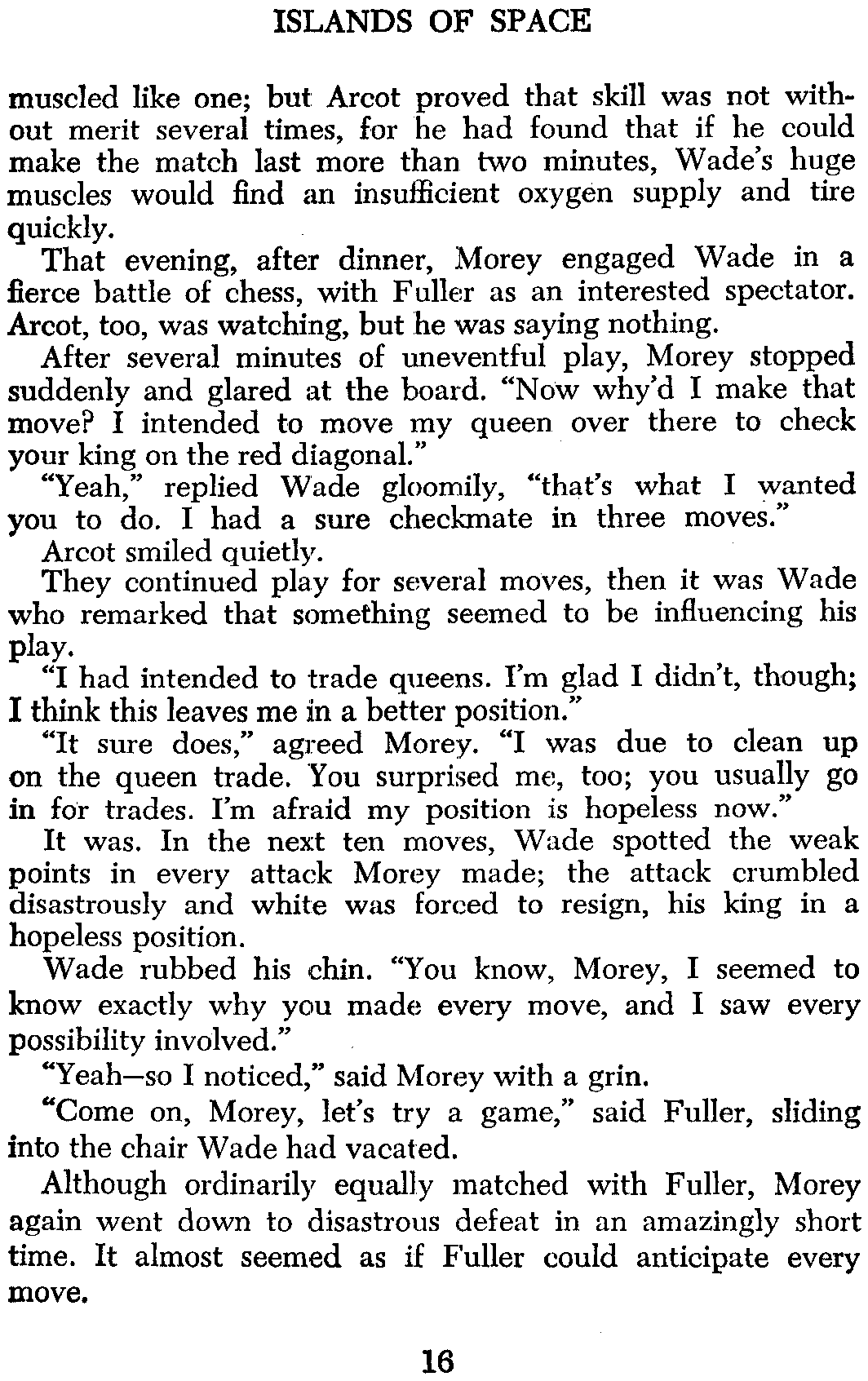 ISLANDS OF SPACE

muscled like one; but Arcot proved that skill was not without merit several times, for he had found that if he could make the match last more than two minutes, Wade's huge muscles would find an insufficient oxygen supply and tire quickly.

That evening, after dinner, Morey engaged Wade in a fierce battle of chess, with Fuller as an interested spectator. Arcot, too, was watching, but he was saying nothing.

After several minutes of uneventful play, Morey stopped suddenly and glared at the board. "Now why'd I make that move? I intended to move my queen over there to check your king on the red diagonal."

"Yeah," replied Wade gloomily, "that's what I wanted you to do. I had a sure checkmate in three moves."

Arcot smiled quietly.

They continued play for several moves, then it was Wade who remarked that something seemed to be influencing his play.

"I had intended to trade queens. I'm glad I didn't, though; I think this leaves me in a better position."

"It sure does," agreed Morey. "I was due to clean up on the queen trade. You surprised me, too; you usually go in for trades. I'm afraid my position is hopeless now."

It was. In the next ten moves, Wade spotted the weak points in every attack Morey made; the attack crumbled disastrously and white was forced to resign, his king in a hopeless position.

Wade rubbed his chin. "You know, Morey, I seemed to know exactly why you made every move, and I saw every possibility involved."

"Yeah—so I noticed," said Morey with a grin.

"Come on, Morey, let's try a game," said Fuller, sliding into the chair Wade had vacated.

Although ordinarily equally matched with Fuller, Morey again went down to disastrous defeat in an amazingly short time. It almost seemed as if Fuller could anticipate every move.

16